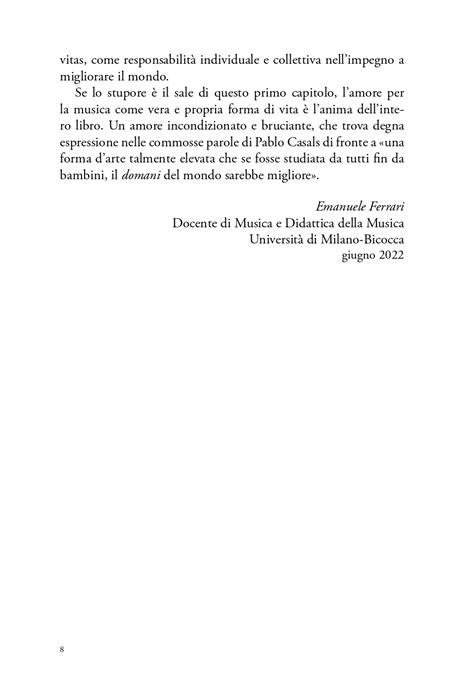 vitas, come responsabilità individuale e collettiva nell'impegno a migliorare il mondo.

Se lo stupore è il sale di questo primo capitolo, l'amore per la musica come vera e propria forma di vita è l'anima dell'intero libro. Un amore incondizionato e bruciante, che trova degna espressione nelle commosse parole di Pablo Casals di fronte a «una forma d'arte talmente elevata che se fosse studiata da tutti fin da bambini, il domani del mondo sarebbe migliore».

Emanuele Ferrari
Docente di Musica e Didattica della Musica
Università di Milano-Bicocca
giugno 2022

8